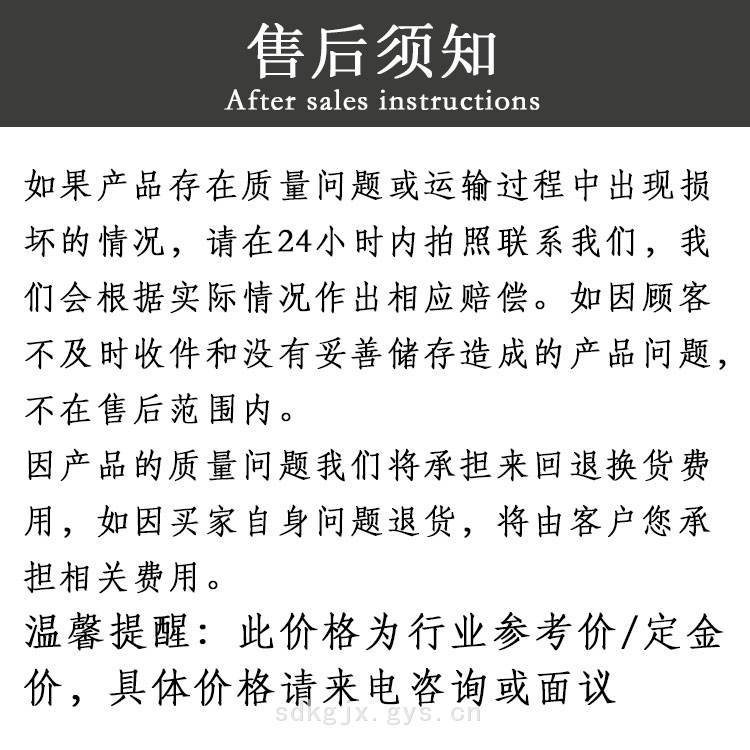 售后须知
After sales instructions

如果产品存在质量问题或运输过程中出现损坏的情况，请在24小时内拍照联系我们，我们会根据实际情况作出相应赔偿。如因顾客不及时收件和没有妥善储存造成的产品问题，不在售后范围内。

因产品的质量问题我们将承担来回退换货费用，如因买家自身问题退货，将由客户您承担相关费用。

温馨提醒：此价格为行业参考价/定金价，具体价格请来电咨询或面议

sdkgjx.gys.cn